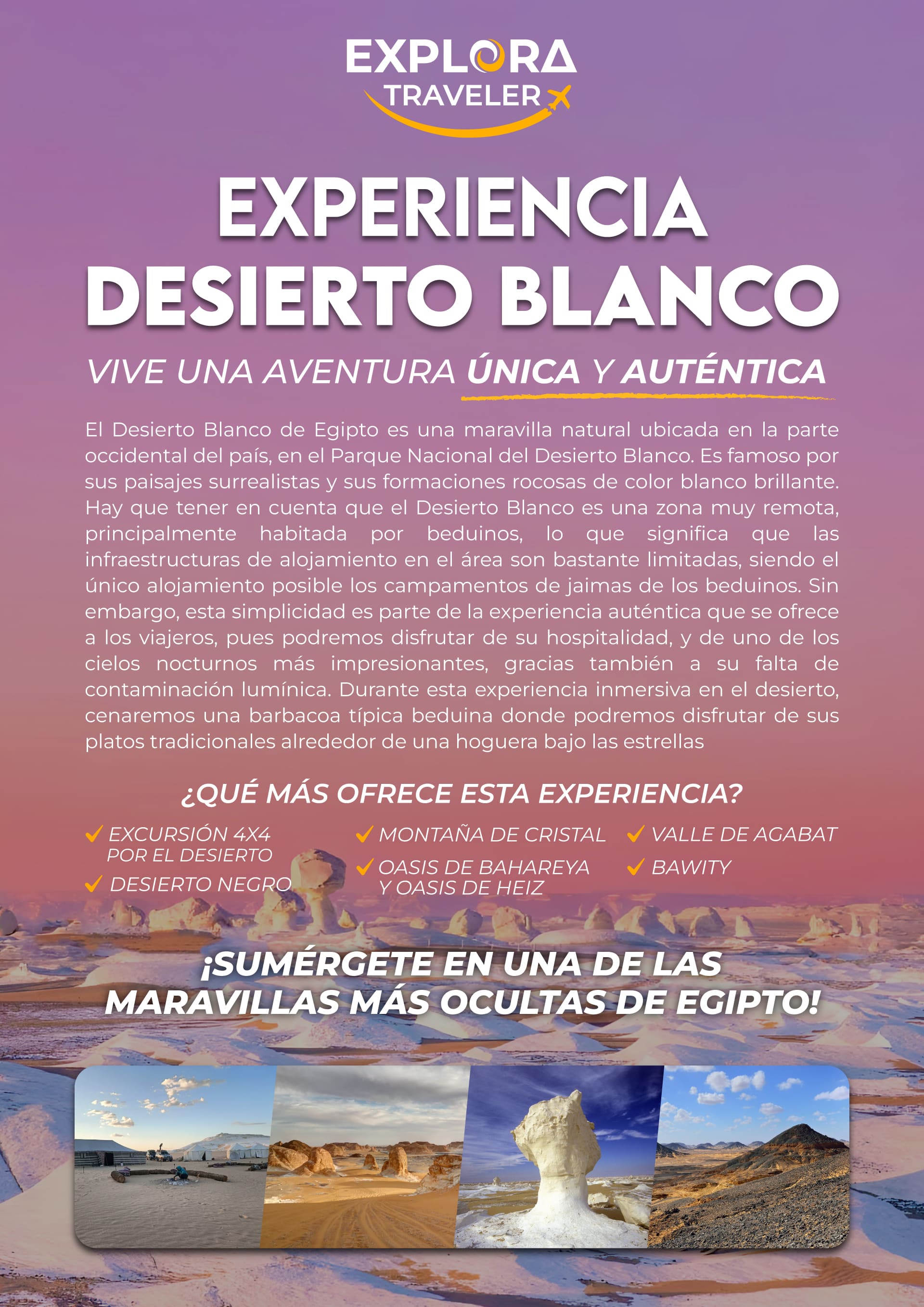 EXPLORA
TRAVELER

EXPERIENCIA
DESIERTO BLANCO

VIVE UNA AVENTURA ÚNICA Y AUTÉNTICA

El Desierto Blanco de Egipto es una maravilla natural ubicada en la parte occidental del país, en el Parque Nacional del Desierto Blanco. Es famoso por sus paisajes surrealistas y sus formaciones rocosas de color blanco brillante. Hay que tener en cuenta que el Desierto Blanco es una zona muy remota, principalmente habitada por beduinos, lo que significa que las infraestructuras de alojamiento en el área son bastante limitadas, siendo el único alojamiento posible los campamentos de jaimas de los beduinos. Sin embargo, esta simplicidad es parte de la experiencia auténtica que se ofrece a los viajeros, pues podremos disfrutar de su hospitalidad, y de uno de los cielos nocturnos más impresionantes, gracias también a su falta de contaminación lumínica. Durante esta experiencia inmersiva en el desierto, cenaremos una barbacoa típica beduina donde podremos disfrutar de sus platos tradicionales alrededor de una hoguera bajo las estrellas

¿QUÉ MÁS OFRECE ESTA EXPERIENCIA?

EXCURSIÓN 4X4 POR EL DESIERTO
DESIERTO NEGRO
MONTAÑA DE CRISTAL
OASIS DE BAHAREYA Y OASIS DE HEIZ
VALLE DE AGABAT
BAWITY

¡SUMÉRGETE EN UNA DE LAS MARAVILLAS MÁS OCULTAS DE EGIPTO!